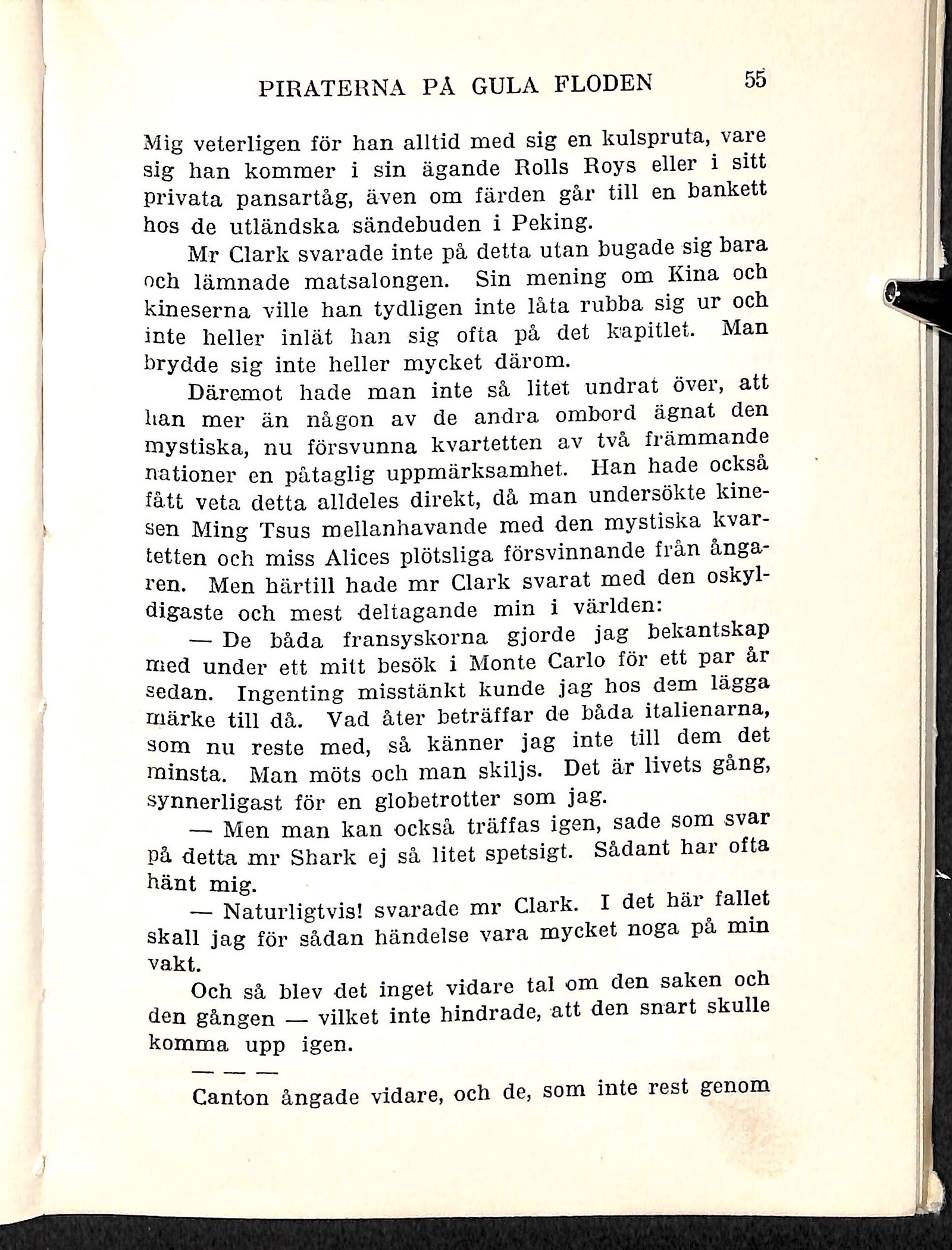 PIRATERNA PÅ GULA FLODEN 55

Mig veterligen för han alltid med sig en kulspruta, vare sig han kommer i sin ägande Rolls Roys eller i sitt privata pansartåg, även om färden går till en bankett hos de utländska sändebuden i Peking.

Mr Clark svarade inte på detta utan bugade sig bara och lämnade matsalongen. Sin mening om Kina och kineserna ville han tydligen inte låta rubba sig ur och inte heller inlät han sig ofta på det kapitlet. Man brydde sig inte heller mycket därom.

Däremot hade man inte så litet undrat över, att han mer än någon av de andra ombord ägnat den mystiska, nu försvunna kvartetten av två främmande nationer en påtaglig uppmärksamhet. Han hade också fått veta detta alldeles direkt, då man undersökte kinesen Ming Tsus mellanhavande med den mystiska kvartetten och miss Alices plötsliga försvinnande från ångaren. Men härtill hade mr Clark svarat med den oskyldigaste och mest deltagande min i världen:

— De båda fransyskorna gjorde jag bekantskap med under ett mitt besök i Monte Carlo för ett par år sedan. Ingenting misstänkt kunde jag hos dem lägga märke till då. Vad åter beträffar de båda italienarna, som nu reste med, så känner jag inte till dem det minsta. Man möts och man skiljs. Det är livets gång, synnerligast för en globetrotter som jag.

— Men man kan också träffas igen, sade som svar på detta mr Shark ej så litet spetsigt. Sådant har ofta hänt mig.

— Naturligtvis! svarade mr Clark. I det här fallet skall jag för sådan händelse vara mycket noga på min vakt.

Och så blev det inget vidare tal om den saken och den gången — vilket inte hindrade, att den snart skulle komma upp igen.

— — —

Canton ångade vidare, och de, som inte rest genom